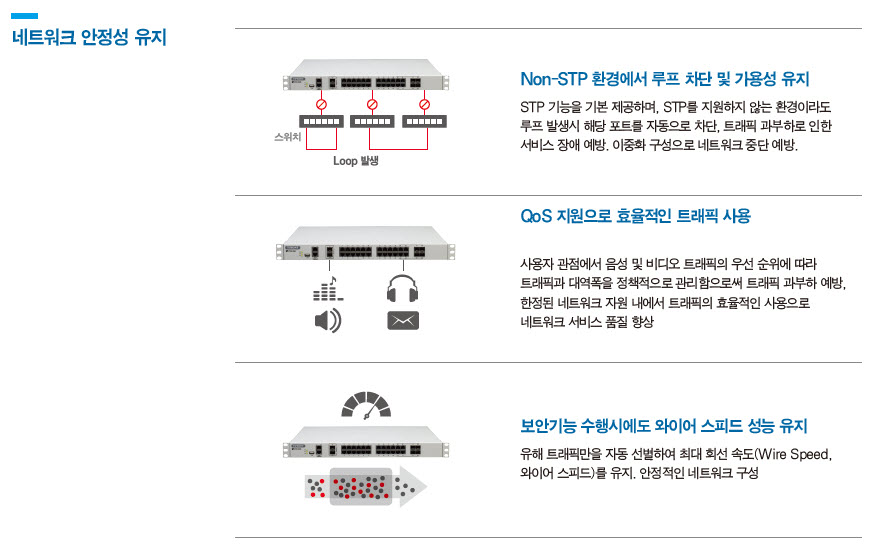 네트워크 안정성 유지

스위치

Loop 발생

Non-STP 환경에서 루프 차단 및 가용성 유지

STP 기능을 기본 제공하며, STP를 지원하지 않는 환경이라도 루프 발생시 해당 포트를 자동으로 차단, 트래픽 과부하로 인한 서비스 장애 예방. 이중화 구성으로 네트워크 중단 예방.

QoS 지원으로 효율적인 트래픽 사용

사용자 관점에서 음성 및 비디오 트래픽의 우선 순위에 따라 트래픽과 대역폭을 정책적으로 관리함으로써 트래픽 과부하 예방, 한정된 네트워크 자원 내에서 트래픽의 효율적인 사용으로 네트워크 서비스 품질 향상

보안기능 수행시에도 와이어 스피드 성능 유지

유해 트래픽만을 자동 선별하여 최대 회선 속도(Wire Speed, 와이어 스피드)를 유지. 안정적인 네트워크 구성